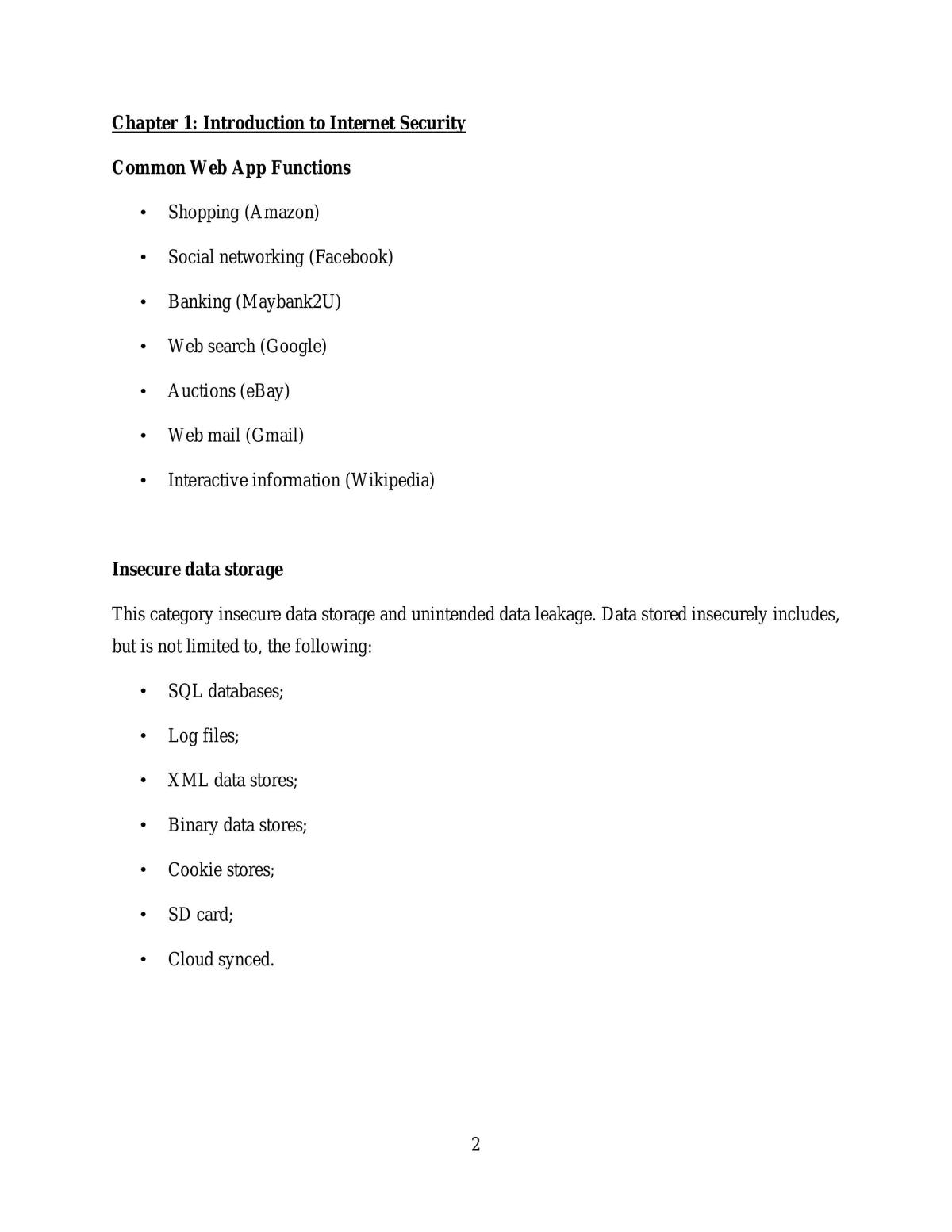 Chapter 1: Introduction to Internet Security

Common Web App Functions

• Shopping (Amazon)
• Social networking (Facebook)
• Banking (Maybank2U)
• Web search (Google)
• Auctions (eBay)
• Web mail (Gmail)
• Interactive information (Wikipedia)

Insecure data storage

This category insecure data storage and unintended data leakage. Data stored insecurely includes, but is not limited to, the following:

• SQL databases;
• Log files;
• XML data stores;
• Binary data stores;
• Cookie stores;
• SD card;
• Cloud synced.

2